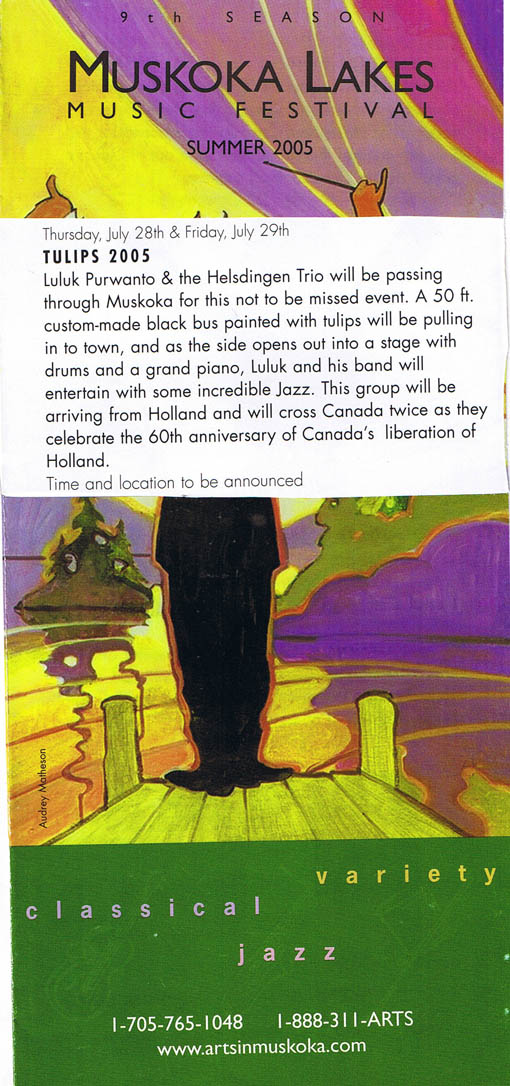 9th SEASON

MUSKOKA LAKES
MUSIC FESTIVAL

SUMMER 2005

Thursday, July 28th & Friday, July 29th

TULIPS 2005

Luluk Purwanto & the Helsdingen Trio will be passing through Muskoka for this not to be missed event. A 50 ft. custom-made black bus painted with tulips will be pulling in to town, and as the side opens out into a stage with drums and a grand piano, Luluk and his band will entertain with some incredible Jazz. This group will be arriving from Holland and will cross Canada twice as they celebrate the 60th anniversary of Canada's liberation of Holland.

Time and location to be announced

Audrey Matheson

variety

classical

jazz

1-705-765-1048 1-888-311-ARTS
www.artsinmuskoka.com